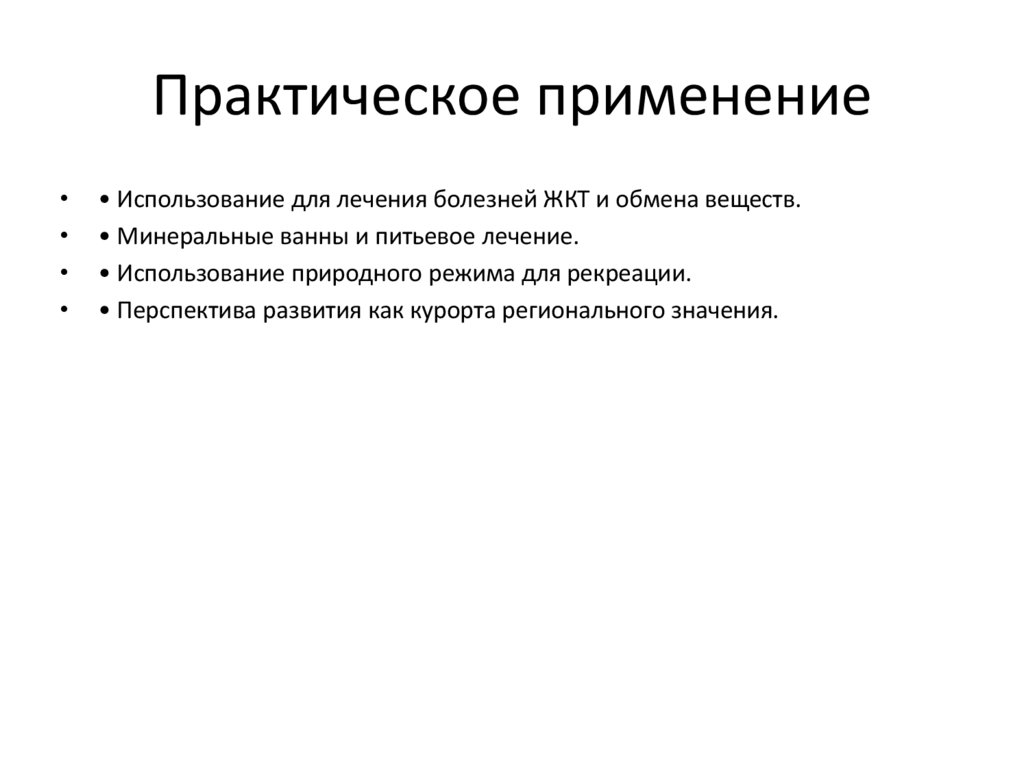 Практическое применение

• • Использование для лечения болезней ЖКТ и обмена веществ.
• • Минеральные ванны и питьевое лечение.
• • Использование природного режима для рекреации.
• • Перспектива развития как курорта регионального значения.